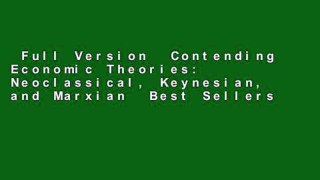 Full Version Contending Economic Theories: Neoclassical, Keynesian, and Marxian Best Sellers